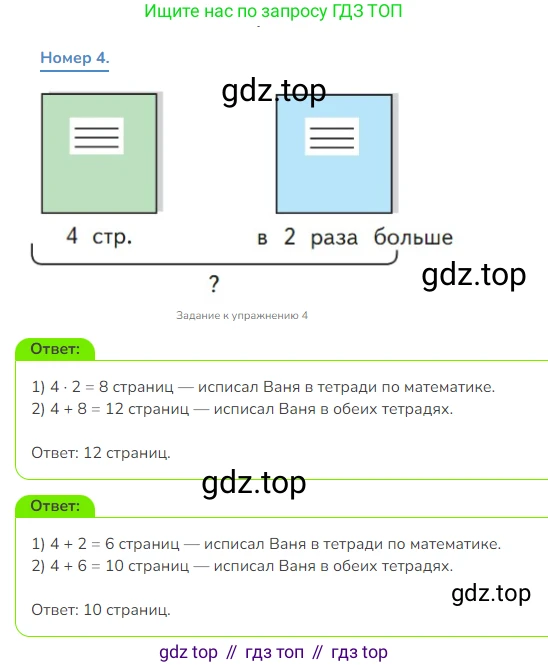 Ищите нас по запросу ГДЗ ТОП

Номер 4.

4 стр.

в 2 раза больше

?

Задание к упражнению 4

Ответ:

1) $4 \cdot 2 = 8$ страниц — исписал Ваня в тетради по математике.
2) $4 + 8 = 12$ страниц — исписал Ваня в обеих тетрадях.

Ответ: 12 страниц.

Ответ:

1) $4 + 2 = 6$ страниц — исписал Ваня в тетради по математике.
2) $4 + 6 = 10$ страниц — исписал Ваня в обеих тетрадях.

Ответ: 10 страниц.

gdz top // гдз топ // гдз top

gdz.top